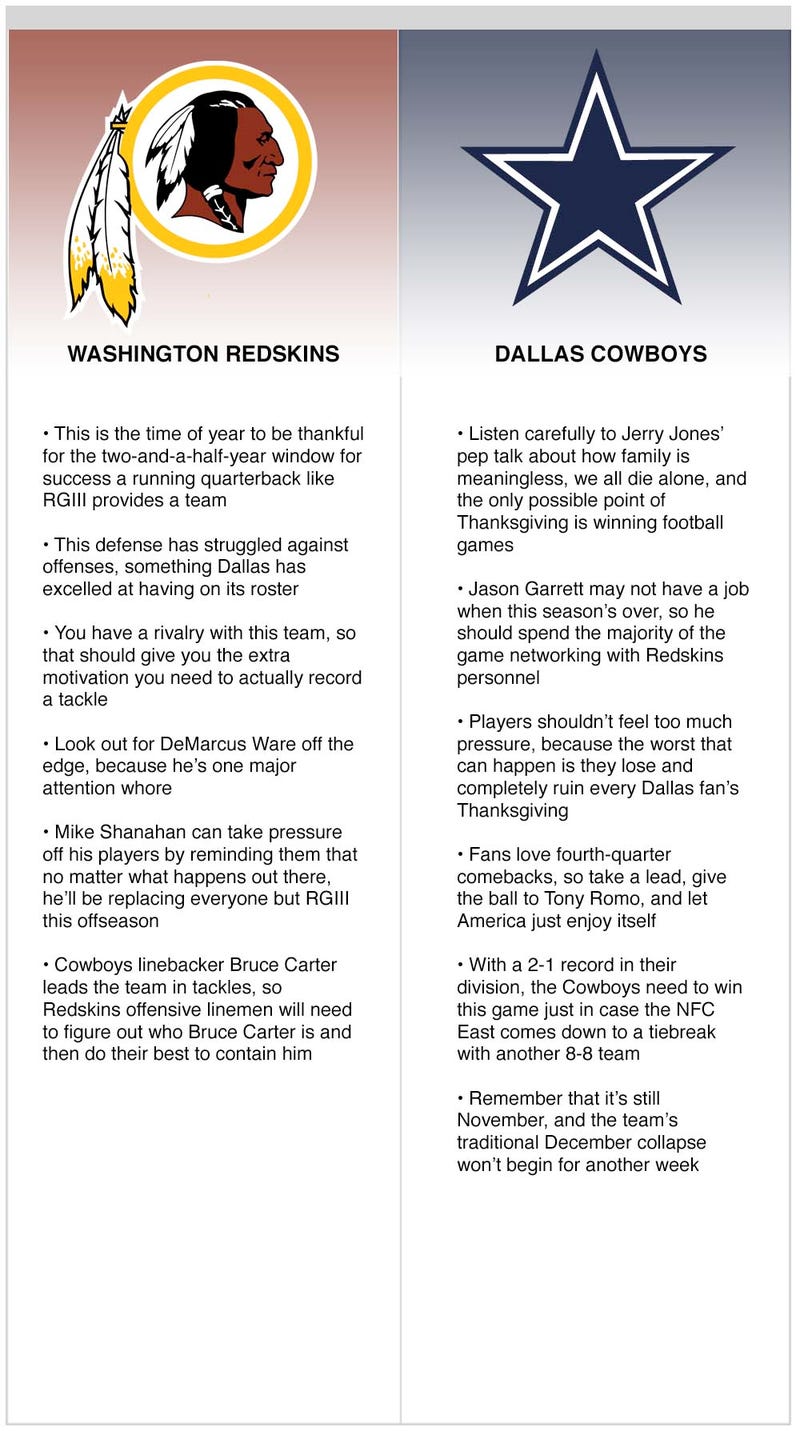 WASHINGTON REDSKINS

• This is the time of year to be thankful for the two-and-a-half-year window for success a running quarterback like RGIII provides a team

• This defense has struggled against offenses, something Dallas has excelled at having on its roster

• You have a rivalry with this team, so that should give you the extra motivation you need to actually record a tackle

• Look out for DeMarcus Ware off the edge, because he's one major attention whore

• Mike Shanahan can take pressure off his players by reminding them that no matter what happens out there, he'll be replacing everyone but RGIII this offseason

• Cowboys linebacker Bruce Carter leads the team in tackles, so Redskins offensive linemen will need to figure out who Bruce Carter is and then do their best to contain him

DALLAS COWBOYS

• Listen carefully to Jerry Jones' pep talk about how family is meaningless, we all die alone, and the only possible point of Thanksgiving is winning football games

• Jason Garrett may not have a job when this season's over, so he should spend the majority of the game networking with Redskins personnel

• Players shouldn't feel too much pressure, because the worst that can happen is they lose and completely ruin every Dallas fan's Thanksgiving

• Fans love fourth-quarter comebacks, so take a lead, give the ball to Tony Romo, and let America just enjoy itself

• With a 2-1 record in their division, the Cowboys need to win this game just in case the NFC East comes down to a tiebreak with another 8-8 team

• Remember that it's still November, and the team's traditional December collapse won't begin for another week